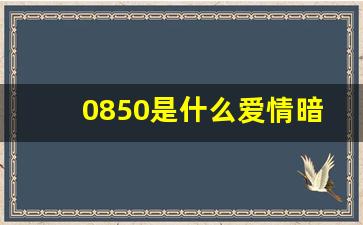 0850是什么爱情暗